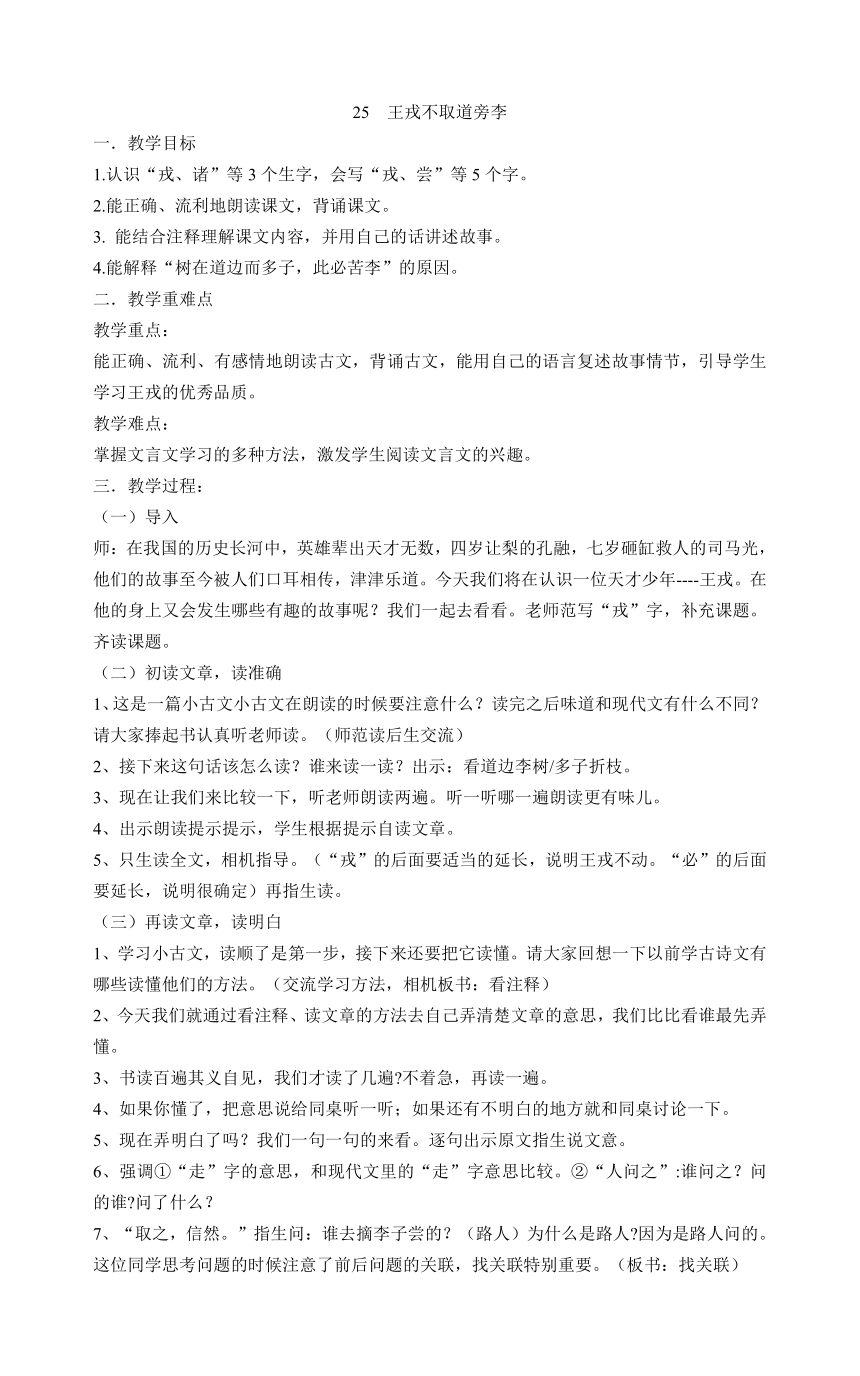 25　王戎不取道旁李

一．教学目标

1.认识“戎、诸”等 3 个生字，会写“戎、尝”等 5 个字。

2.能正确、流利地朗读课文，背诵课文。

3. 能结合注释理解课文内容，并用自己的话讲述故事。

4.能解释“树在道边而多子，此必苦李”的原因。

二．教学重难点

教学重点：

能正确、流利、有感情地朗读古文，背诵古文，能用自己的语言复述故事情节，引导学生学习王戎的优秀品质。

教学难点：

掌握文言文学习的多种方法，激发学生阅读文言文的兴趣。

三．教学过程：

（一）导入

师：在我国的历史长河中，英雄辈出天才无数，四岁让梨的孔融，七岁砸缸救人的司马光，他们的故事至今被人们口耳相传，津津乐道。今天我们将在认识一位天才少年----王戎。在他的身上又会发生哪些有趣的故事呢？我们一起去看看。老师范写“戎”字，补充课题。齐读课题。

（二）初读文章，读准确

1、这是一篇小古文小古文在朗读的时候要注意什么？读完之后味道和现代文有什么不同？请大家捧起书认真听老师读。（师范读后生交流）

2、接下来这句话该怎么读？谁来读一读？出示：看道边李树/多子折枝。

3、现在让我们来比较一下，听老师朗读两遍。听一听哪一遍朗读更有味儿。

4、出示朗读提示提示，学生根据提示自读文章。

5、只生读全文，相机指导。（“戎”的后面要适当的延长，说明王戎不动。“必”的后面要延长，说明很确定）再指生读。

（三）再读文章，读明白

1、学习小古文，读顺了是第一步，接下来还要把它读懂。请大家回想一下以前学古诗文有哪些读懂他们的方法。（交流学习方法，相机板书：看注释）

2、今天我们就通过看注释、读文章的方法去自己弄清楚文章的意思，我们比比看谁最先弄懂。

3、书读百遍其义自见，我们才读了几遍?不着急，再读一遍。

4、如果你懂了，把意思说给同桌听一听；如果还有不明白的地方就和同桌讨论一下。

5、现在弄明白了吗？我们一句一句的来看。逐句出示原文指生说文意。

6、强调①“走”字的意思，和现代文里的“走”字意思比较。②“人问之”:谁问之？问的谁?问了什么？

7、“取之，信然。”指生问：谁去摘李子尝的？（路人）为什么是路人?因为是路人问的。这位同学思考问题的时候注意了前后问题的关联，找关联特别重要。（板书：找关联）